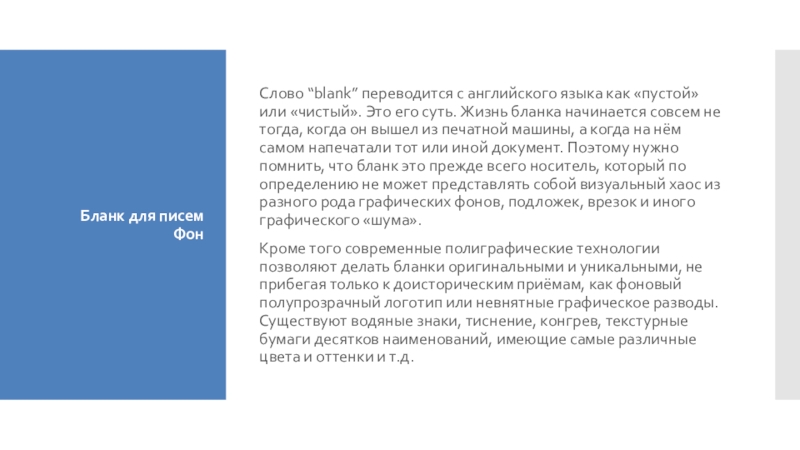 Бланк для писем
Фон

Слово “blank” переводится с английского языка как «пустой» или «чистый». Это его суть. Жизнь бланка начинается совсем не тогда, когда он вышел из печатной машины, а когда на нём самом напечатали тот или иной документ. Поэтому нужно помнить, что бланк это прежде всего носитель, который по определению не может представлять собой визуальный хаос из разного рода графических фонов, подложек, врезок и иного графического «шума».

Кроме того современные полиграфические технологии позволяют делать бланки оригинальными и уникальными, не прибегая только к доисторическим приёмам, как фоновый полупрозрачный логотип или невнятные графическое разводы. Существуют водяные знаки, тиснение, конгрев, текстурные бумаги десятков наименований, имеющие самые различные цвета и оттенки и т.д.